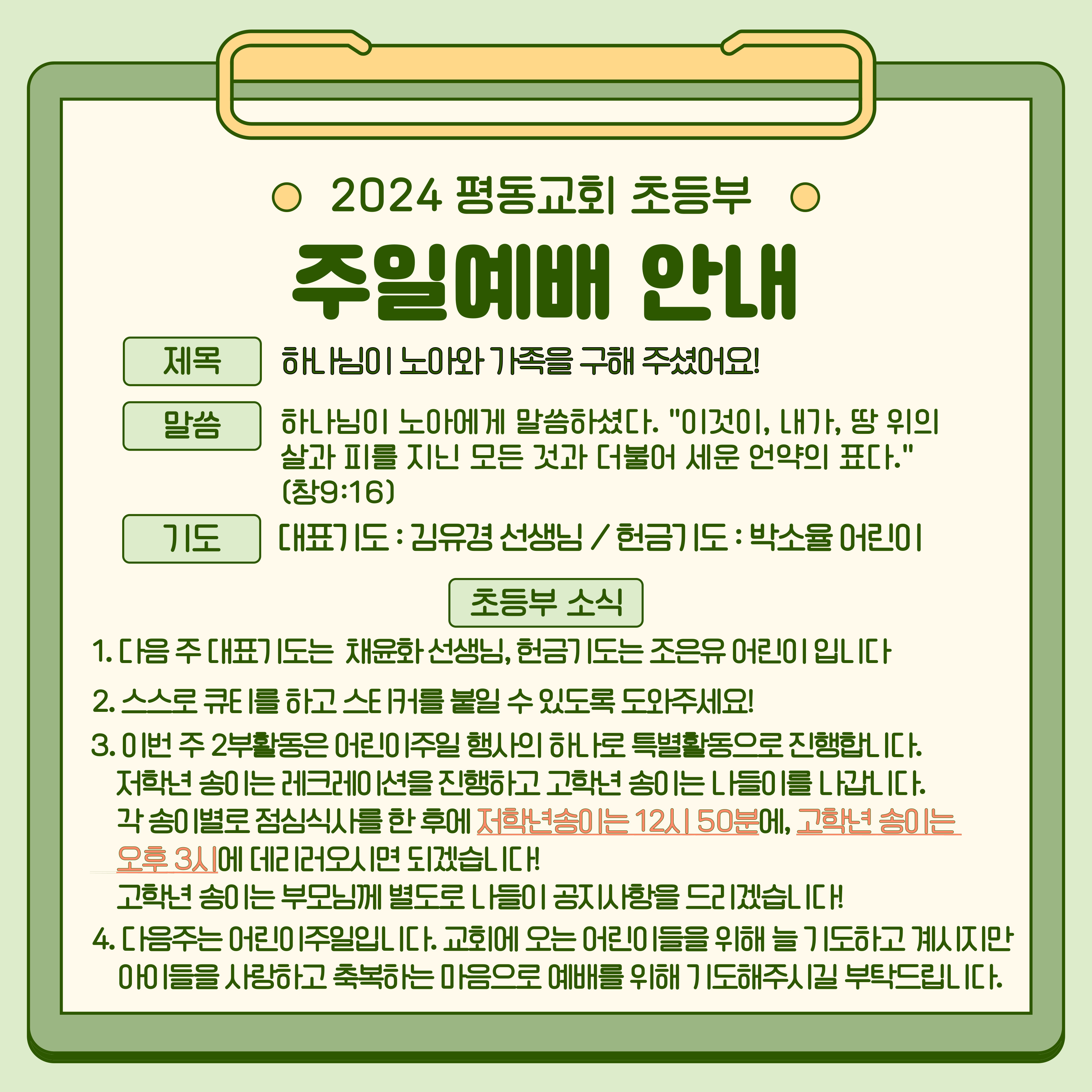 2024 평동교회 초등부

주일예배 안내

제목
하나님이 노아와 가족을 구해 주셨어요!

말씀
하나님이 노아에게 말씀하셨다. "이것이, 내가, 땅 위의 살과 피를 지닌 모든 것과 더불어 세운 언약의 표다." (창9:16)

기도
대표기도 : 김유경 선생님 / 헌금기도 : 박소율 어린이

초등부 소식

1. 다음 주 대표기도는 채윤화 선생님, 헌금기도는 조은유 어린이 입니다

2. 스스로 큐티를 하고 스티커를 붙일 수 있도록 도와주세요!

3. 이번 주 2부활동은 어린이주일 행사의 하나로 특별활동으로 진행합니다. 저학년 송이는 레크레이션을 진행하고 고학년 송이는 나들이를 나갑니다. 각 송이별로 점심식사를 한 후에 저학년송이는 12시 50분에, 고학년 송이는 오후 3시에 데리러오시면 되겠습니다! 고학년 송이는 부모님께 별도로 나들이 공지사항을 드리겠습니다!

4. 다음주는 어린이주일입니다. 교회에 오는 어린이들을 위해 늘 기도하고 계시지만 아이들을 사랑하고 축복하는 마음으로 예배를 위해 기도해주시길 부탁드립니다.